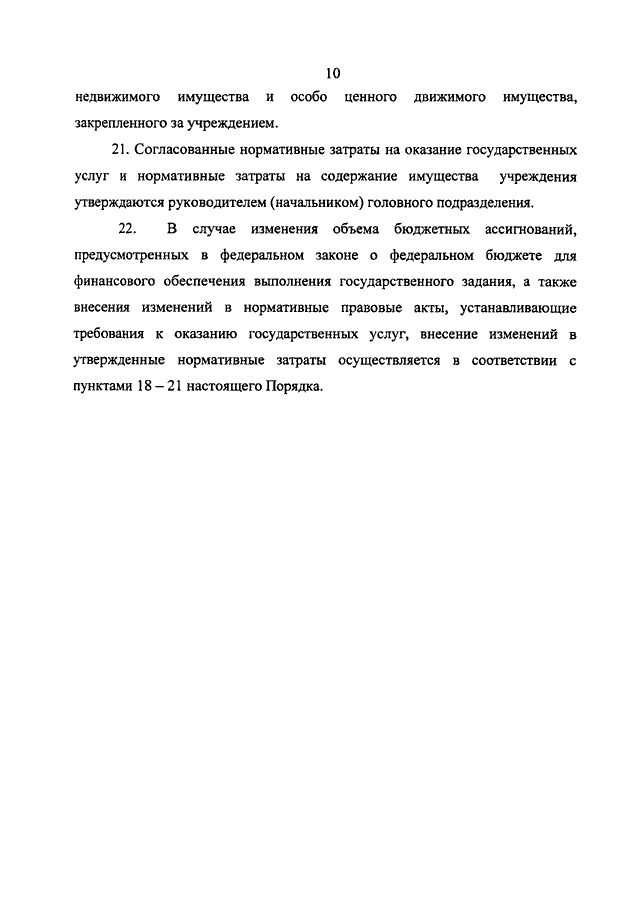 10

недвижимого имущества и особо ценного движимого имущества, закрепленного за учреждением.

21. Согласованные нормативные затраты на оказание государственных услуг и нормативные затраты на содержание имущества учреждения утверждаются руководителем (начальником) головного подразделения.

22. В случае изменения объема бюджетных ассигнований, предусмотренных в федеральном законе о федеральном бюджете для финансового обеспечения выполнения государственного задания, а также внесения изменений в нормативные правовые акты, устанавливающие требования к оказанию государственных услуг, внесение изменений в утвержденные нормативные затраты осуществляется в соответствии с пунктами 18 – 21 настоящего Порядка.